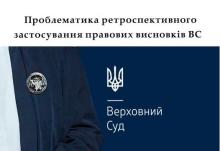 Проблематика ретроспективного застосування правових висновків ВС

Верховний
Суд